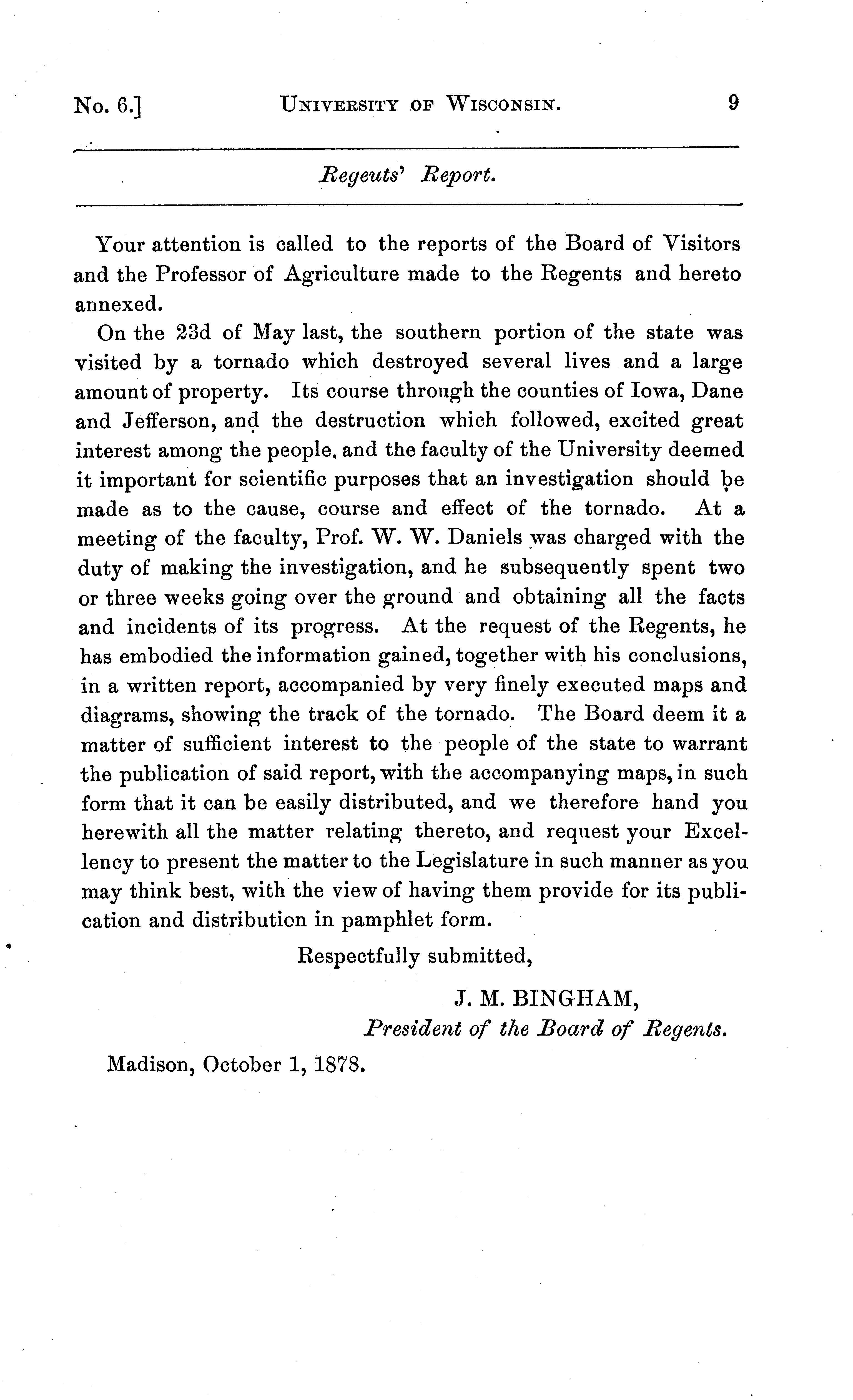 No. 6.] UNIVERSITY OF WISCONSIN. 9

Regeuts' Report.

Your attention is called to the reports of the Board of Visitors and the Professor of Agriculture made to the Regents and hereto annexed.

On the 23d of May last, the southern portion of the state was visited by a tornado which destroyed several lives and a large amount of property. Its course through the counties of Iowa, Dane and Jefferson, and the destruction which followed, excited great interest among the people, and the faculty of the University deemed it important for scientific purposes that an investigation should be made as to the cause, course and effect of the tornado. At a meeting of the faculty, Prof. W. W. Daniels was charged with the duty of making the investigation, and he subsequently spent two or three weeks going over the ground and obtaining all the facts and incidents of its progress. At the request of the Regents, he has embodied the information gained, together with his conclusions, in a written report, accompanied by very finely executed maps and diagrams, showing the track of the tornado. The Board deem it a matter of sufficient interest to the people of the state to warrant the publication of said report, with the accompanying maps, in such form that it can be easily distributed, and we therefore hand you herewith all the matter relating thereto, and request your Excellency to present the matter to the Legislature in such manner as you may think best, with the view of having them provide for its publication and distribution in pamphlet form.

Respectfully submitted,

J. M. BINGHAM,
President of the Board of Regents.

Madison, October 1, 1878.